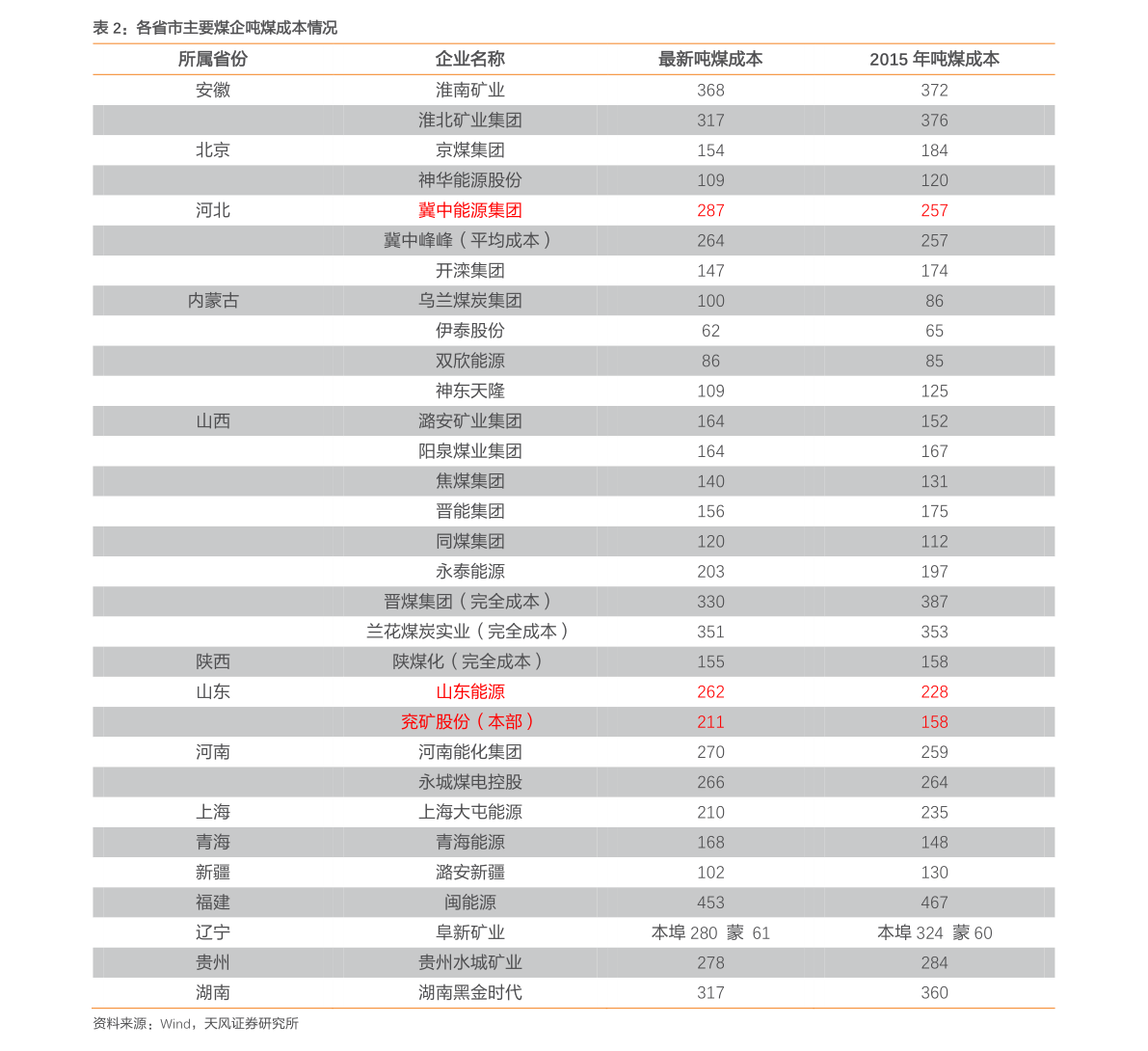 表 2：各省市主要煤企吨煤成本情况

| 所属省份 | 企业名称 | 最新吨煤成本 | 2015 年吨煤成本 |
|---|---|---|---|
| 安徽 | 淮南矿业 | 368 | 372 |
| | 淮北矿业集团 | 317 | 376 |
| 北京 | 京煤集团 | 154 | 184 |
| | 神华能源股份 | 109 | 120 |
| 河北 | 冀中能源集团 | 287 | 257 |
| | 冀中峰峰（平均成本） | 264 | 257 |
| | 开滦集团 | 147 | 174 |
| 内蒙古 | 乌兰煤炭集团 | 100 | 86 |
| | 伊泰股份 | 62 | 65 |
| | 双欣能源 | 86 | 85 |
| | 神东天隆 | 109 | 125 |
| 山西 | 潞安矿业集团 | 164 | 152 |
| | 阳泉煤业集团 | 164 | 167 |
| | 焦煤集团 | 140 | 131 |
| | 晋能集团 | 156 | 175 |
| | 同煤集团 | 120 | 112 |
| | 永泰能源 | 203 | 197 |
| | 晋煤集团（完全成本） | 330 | 387 |
| | 兰花煤炭实业（完全成本） | 351 | 353 |
| 陕西 | 陕煤化（完全成本） | 155 | 158 |
| 山东 | 山东能源 | 262 | 228 |
| | 兖矿股份（本部） | 211 | 158 |
| 河南 | 河南能化集团 | 270 | 259 |
| | 永城煤电控股 | 266 | 264 |
| 上海 | 上海大屯能源 | 210 | 235 |
| 青海 | 青海能源 | 168 | 148 |
| 新疆 | 潞安新疆 | 102 | 130 |
| 福建 | 闽能源 | 453 | 467 |
| 辽宁 | 阜新矿业 | 本埠 280 蒙 61 | 本埠 324 蒙 60 |
| 贵州 | 贵州水城矿业 | 278 | 284 |
| 湖南 | 湖南黑金时代 | 317 | 360 |

资料来源：Wind，天风证券研究所